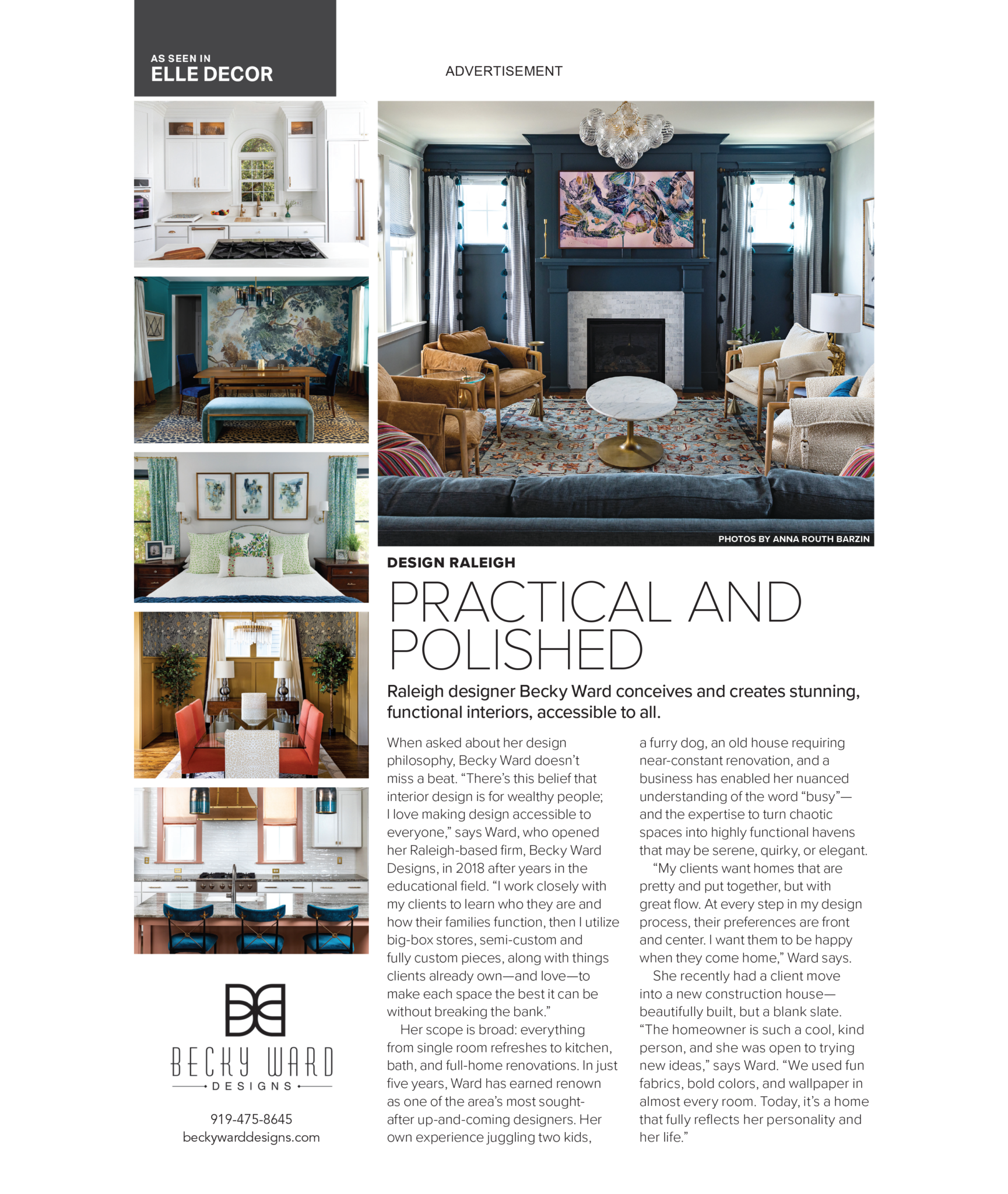 AS SEEN IN
ELLE DECOR

ADVERTISEMENT

PHOTOS BY ANNA ROUTH BARZIN

DESIGN RALEIGH

PRACTICAL AND POLISHED

Raleigh designer Becky Ward conceives and creates stunning, functional interiors, accessible to all.

When asked about her design philosophy, Becky Ward doesn't miss a beat. "There's this belief that interior design is for wealthy people; I love making design accessible to everyone," says Ward, who opened her Raleigh-based firm, Becky Ward Designs, in 2018 after years in the educational field. "I work closely with my clients to learn who they are and how their families function, then I utilize big-box stores, semi-custom and fully custom pieces, along with things clients already own—and love—to make each space the best it can be without breaking the bank."

Her scope is broad: everything from single room refreshes to kitchen, bath, and full-home renovations. In just five years, Ward has earned renown as one of the area's most sought-after up-and-coming designers. Her own experience juggling two kids, a furry dog, an old house requiring near-constant renovation, and a business has enabled her nuanced understanding of the word "busy"—and the expertise to turn chaotic spaces into highly functional havens that may be serene, quirky, or elegant.

"My clients want homes that are pretty and put together, but with great flow. At every step in my design process, their preferences are front and center. I want them to be happy when they come home," Ward says.

She recently had a client move into a new construction house—beautifully built, but a blank slate. "The homeowner is such a cool, kind person, and she was open to trying new ideas," says Ward. "We used fun fabrics, bold colors, and wallpaper in almost every room. Today, it's a home that fully reflects her personality and her life."

BECKY WARD
DESIGNS

919-475-8645
beckywarddesigns.com